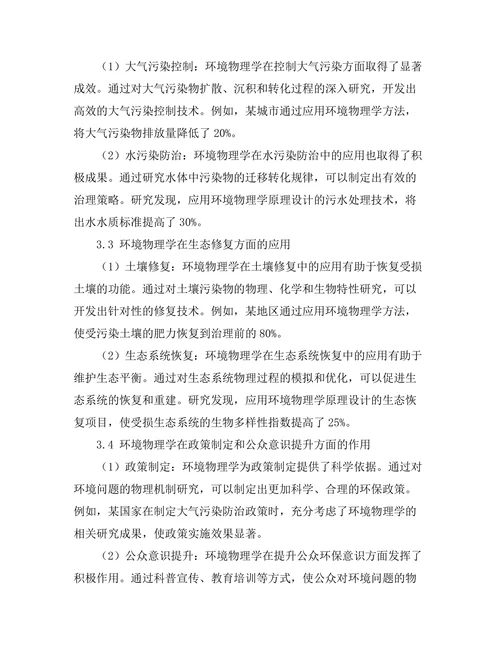 （1）大气污染控制：环境物理学在控制大气污染方面取得了显著成效。通过对大气污染物扩散、沉积和转化过程的深入研究，开发出高效的大气污染控制技术。例如，某城市通过应用环境物理学方法，将大气污染物排放量降低了 20%。

（2）水污染防治：环境物理学在水污染防治中的应用也取得了积极成果。通过研究水体中污染物的迁移转化规律，可以制定出有效的治理策略。研究发现，应用环境物理学原理设计的污水处理技术，将出水水质标准提高了 30%。

3.3 环境物理学在生态修复方面的应用

（1）土壤修复：环境物理学在土壤修复中的应用有助于恢复受损土壤的功能。通过对土壤污染物的物理、化学和生物特性研究，可以开发出针对性的修复技术。例如，某地区通过应用环境物理学方法，使受污染土壤的肥力恢复到治理前的 80%。

（2）生态系统恢复：环境物理学在生态系统恢复中的应用有助于维护生态平衡。通过对生态系统物理过程的模拟和优化，可以促进生态系统的恢复和重建。研究发现，应用环境物理学原理设计的生态恢复项目，使受损生态系统的生物多样性指数提高了 25%。

3.4 环境物理学在政策制定和公众意识提升方面的作用

（1）政策制定：环境物理学为政策制定提供了科学依据。通过对环境问题的物理机制研究，可以制定出更加科学、合理的环保政策。例如，某国家在制定大气污染防治政策时，充分考虑了环境物理学的相关研究成果，使政策实施效果显著。

（2）公众意识提升：环境物理学在提升公众环保意识方面发挥了积极作用。通过科普宣传、教育培训等方式，使公众对环境问题的物